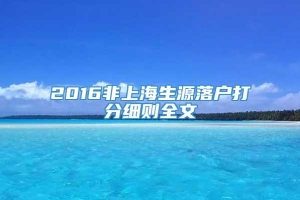 2016非上海生源落户打分细则全文